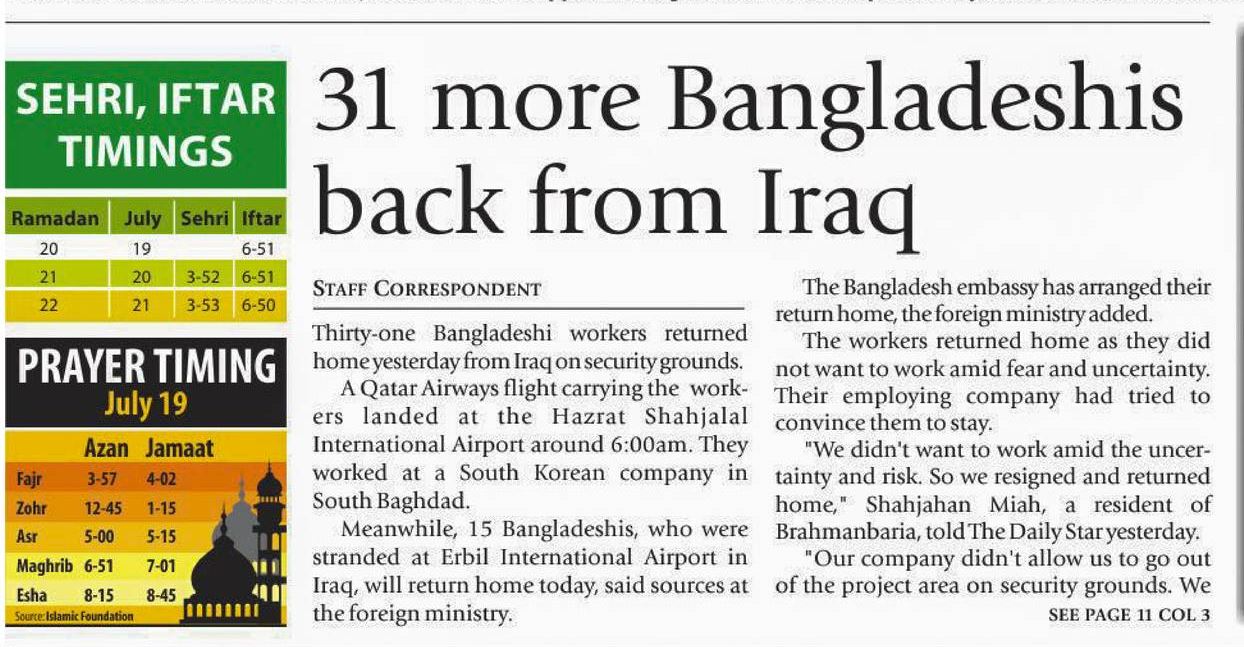 SEHRI, IFTAR TIMINGS

| Ramadan | July | Sehri | Iftar |
|---|---|---|---|
| 20 | 19 | | 6-51 |
| 21 | 20 | 3-52 | 6-51 |
| 22 | 21 | 3-53 | 6-50 |

PRAYER TIMING
July 19

| | Azan | Jamaat |
|---|---|---|
| Fajr | 3-57 | 4-02 |
| Zohr | 12-45 | 1-15 |
| Asr | 5-00 | 5-15 |
| Maghrib | 6-51 | 7-01 |
| Esha | 8-15 | 8-45 |

Source: Islamic Foundation

31 more Bangladeshis back from Iraq

STAFF CORRESPONDENT

Thirty-one Bangladeshi workers returned home yesterday from Iraq on security grounds.

A Qatar Airways flight carrying the workers landed at the Hazrat Shahjalal International Airport around 6:00am. They worked at a South Korean company in South Baghdad.

Meanwhile, 15 Bangladeshis, who were stranded at Erbil International Airport in Iraq, will return home today, said sources at the foreign ministry.

The Bangladesh embassy has arranged their return home, the foreign ministry added.

The workers returned home as they did not want to work amid fear and uncertainty. Their employing company had tried to convince them to stay.

"We didn't want to work amid the uncertainty and risk. So we resigned and returned home," Shahjahan Miah, a resident of Brahmanbaria, told The Daily Star yesterday.

"Our company didn't allow us to go out of the project area on security grounds. We

SEE PAGE 11 COL 3